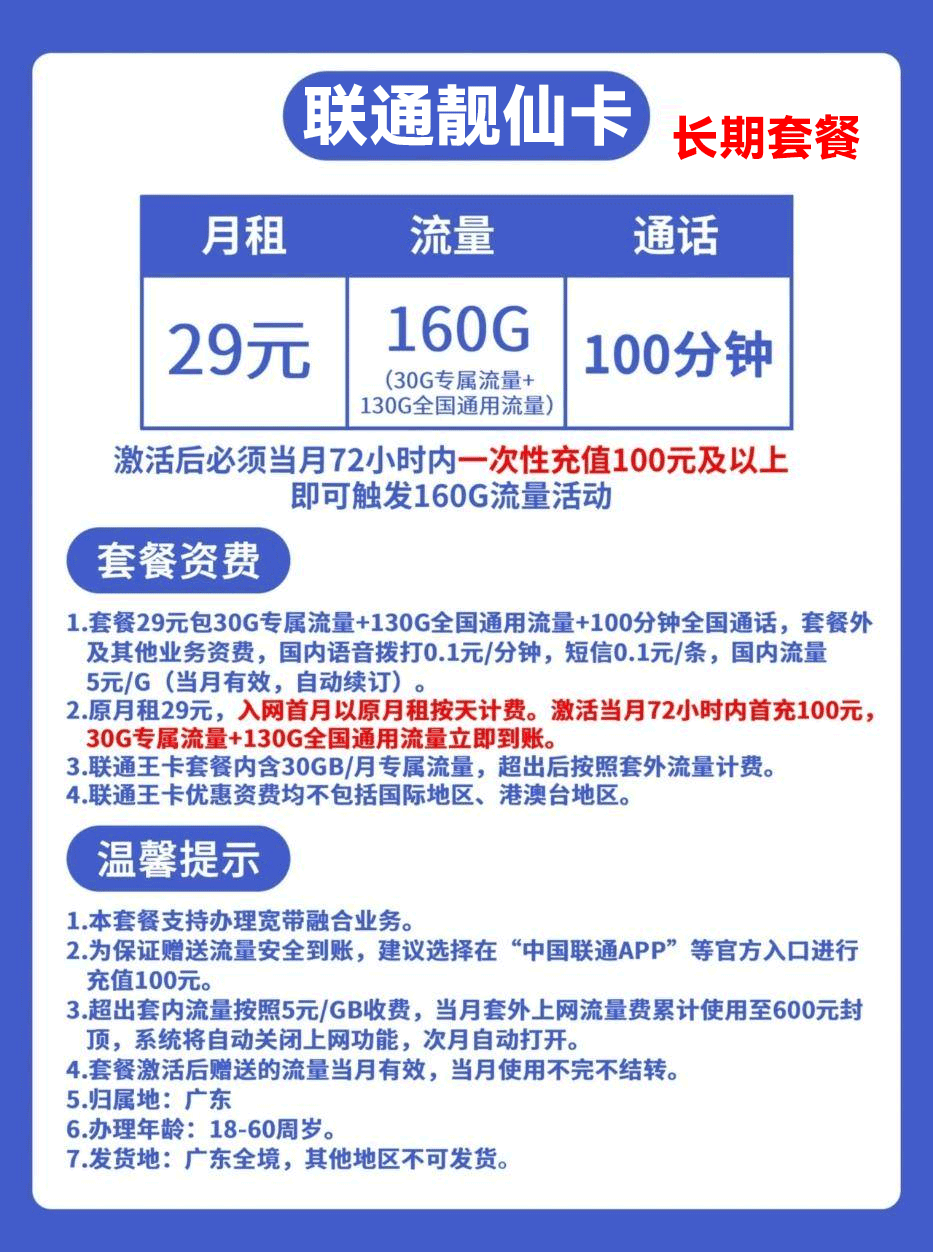 联通靓仙卡

长期套餐

| 月租 | 流量 | 通话 |
|---|---|---|
| 29元 | 160G (30G专属流量+130G全国通用流量) | 100分钟 |

激活后必须当月72小时内一次性充值100元及以上即可触发160G流量活动

套餐资费

1.套餐29元包30G专属流量+130G全国通用流量+100分钟全国通话，套餐外及其他业务资费，国内语音拨打0.1元/分钟，短信0.1元/条，国内流量5元/G（当月有效，自动续订）。
2.原月租29元，入网首月以原月租按天计费。激活当月72小时内首充100元，30G专属流量+130G全国通用流量立即到账。
3.联通王卡套餐内含30GB/月专属流量，超出后按照套外流量计费。
4.联通王卡优惠资费均不包括国际地区、港澳台地区。

温馨提示

1.本套餐支持办理宽带融合业务。
2.为保证赠送流量安全到账，建议选择在“中国联通APP”等官方入口进行充值100元。
3.超出套内流量按照5元/GB收费，当月套外上网流量费累计使用至600元封顶，系统将自动关闭上网功能，次月自动打开。
4.套餐激活后赠送的流量当月有效，当月使用不完不结转。
5.归属地：广东
6.办理年龄：18-60周岁。
7.发货地：广东全境，其他地区不可发货。